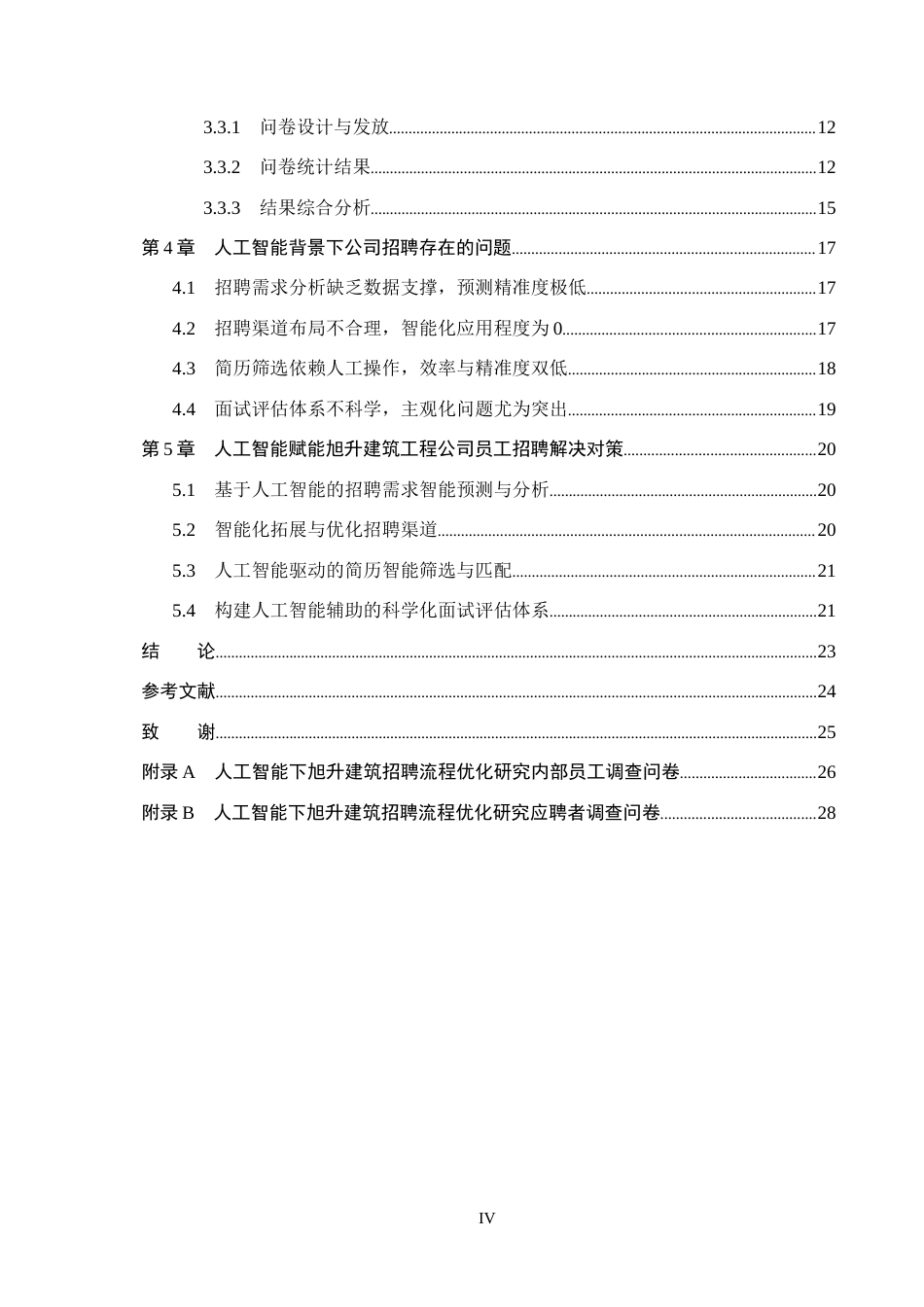 3.3.1 问卷设计与发放 12

3.3.2 问卷统计结果 12

3.3.3 结果综合分析 15

第4章 人工智能背景下公司招聘存在的问题 17

4.1 招聘需求分析缺乏数据支撑，预测精准度极低 17

4.2 招聘渠道布局不合理，智能化应用程度为0 17

4.3 简历筛选依赖人工操作，效率与精准度双低 18

4.4 面试评估体系不科学，主观化问题尤为突出 19

第5章 人工智能赋能旭升建筑工程公司员工招聘解决对策 20

5.1 基于人工智能的招聘需求智能预测与分析 20

5.2 智能化拓展与优化招聘渠道 20

5.3 人工智能驱动的简历智能筛选与匹配 21

5.4 构建人工智能辅助的科学化面试评估体系 21

结 论 23

参考文献 24

致 谢 25

附录A 人工智能下旭升建筑招聘流程优化研究内部员工调查问卷 26

附录B 人工智能下旭升建筑招聘流程优化研究应聘者调查问卷 28

IV